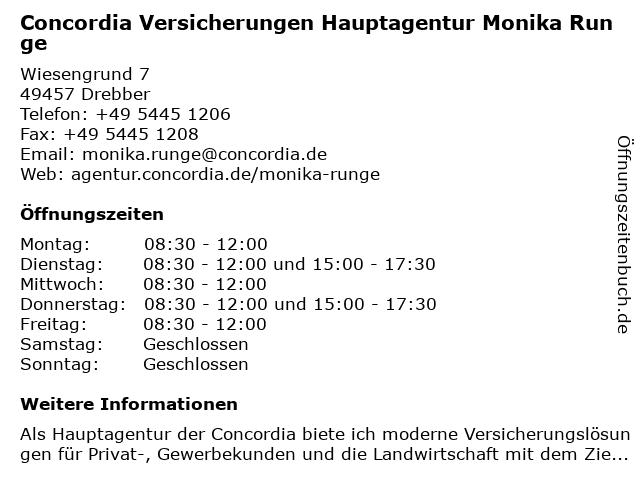 Concordia Versicherungen Hauptagentur Monika Runge

Wiesengrund 7
49457 Drebber
Telefon: +49 5445 1206
Fax: +49 5445 1208
Email: monika.runge@concordia.de
Web: agentur.concordia.de/monika-runge

Öffnungszeiten

| | |
|---|---|
| Montag: | 08:30 - 12:00 |
| Dienstag: | 08:30 - 12:00 und 15:00 - 17:30 |
| Mittwoch: | 08:30 - 12:00 |
| Donnerstag: | 08:30 - 12:00 und 15:00 - 17:30 |
| Freitag: | 08:30 - 12:00 |
| Samstag: | Geschlossen |
| Sonntag: | Geschlossen |

Weitere Informationen

Als Hauptagentur der Concordia biete ich moderne Versicherungslösungen für Privat-, Gewerbekunden und die Landwirtschaft mit dem Zie...

Öffnungszeitenbuch.de